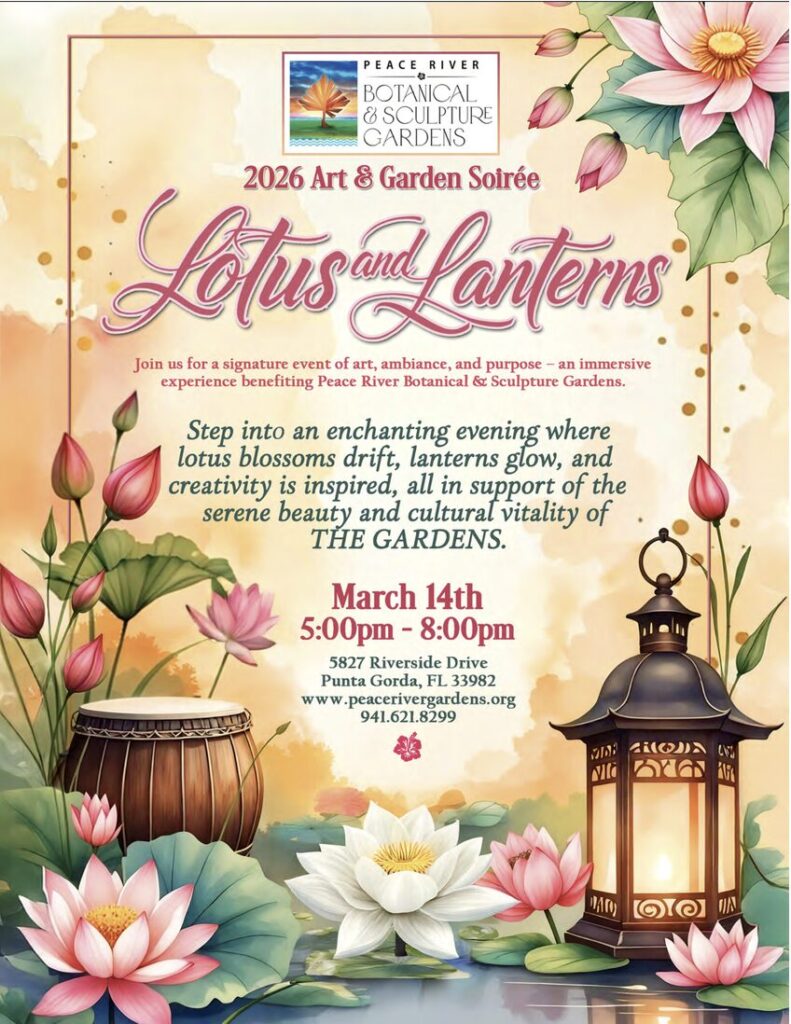 PEACE RIVER
BOTANICAL & SCULPTURE GARDENS

2026 Art & Garden Soirée

Lotus and Lanterns

Join us for a signature event of art, ambiance, and purpose – an immersive experience benefiting Peace River Botanical & Sculpture Gardens.

Step into an enchanting evening where lotus blossoms drift, lanterns glow, and creativity is inspired, all in support of the serene beauty and cultural vitality of THE GARDENS.

March 14th
5:00pm - 8:00pm

5827 Riverside Drive
Punta Gorda, FL 33982
www.peacerivergardens.org
941.621.8299